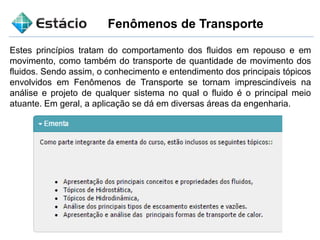 Estácio Fenômenos de Transporte

Estes princípios tratam do comportamento dos fluidos em repouso e em movimento, como também do transporte de quantidade de movimento dos fluidos. Sendo assim, o conhecimento e entendimento dos principais tópicos envolvidos em Fenômenos de Transporte se tornam imprescindíveis na análise e projeto de qualquer sistema no qual o fluido é o principal meio atuante. Em geral, a aplicação se dá em diversas áreas da engenharia.

Ementa

Como parte integrante da ementa do curso, estão inclusos os seguintes tópicos::

- Apresentação dos principais conceitos e propriedades dos fluidos,
- Tópicos de Hidrostática,
- Tópicos de Hidrodinâmica,
- Análise dos principais tipos de escoamento existentes e vazões.
- Apresentação e análise das principais formas de transporte de calor.